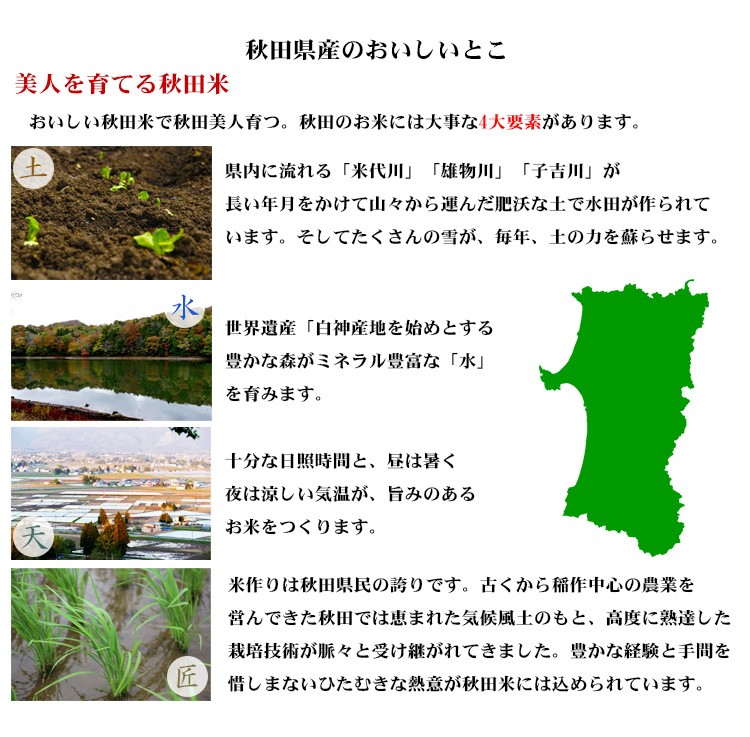 秋田県産のおいしいとこ

美人を育てる秋田米

おいしい秋田米で秋田美人育つ。秋田のお米には大事な4大要素があります。

土

県内に流れる「米代川」「雄物川」「子吉川」が長い年月をかけて山々から運んだ肥沃な土で水田が作られています。そしてたくさんの雪が、毎年、土の力を蘇らせます。

水

世界遺産「白神産地を始めとする豊かな森がミネラル豊富な「水」を育みます。

天

十分な日照時間と、昼は暑く夜は涼しい気温が、旨みのあるお米をつくります。

匠

米作りは秋田県民の誇りです。古くから稲作中心の農業を営んできた秋田では恵まれた気候風土のもと、高度に熟達した栽培技術が脈々と受け継がれてきました。豊かな経験と手間を惜しまないひたむきな熱意が秋田米には込められています。